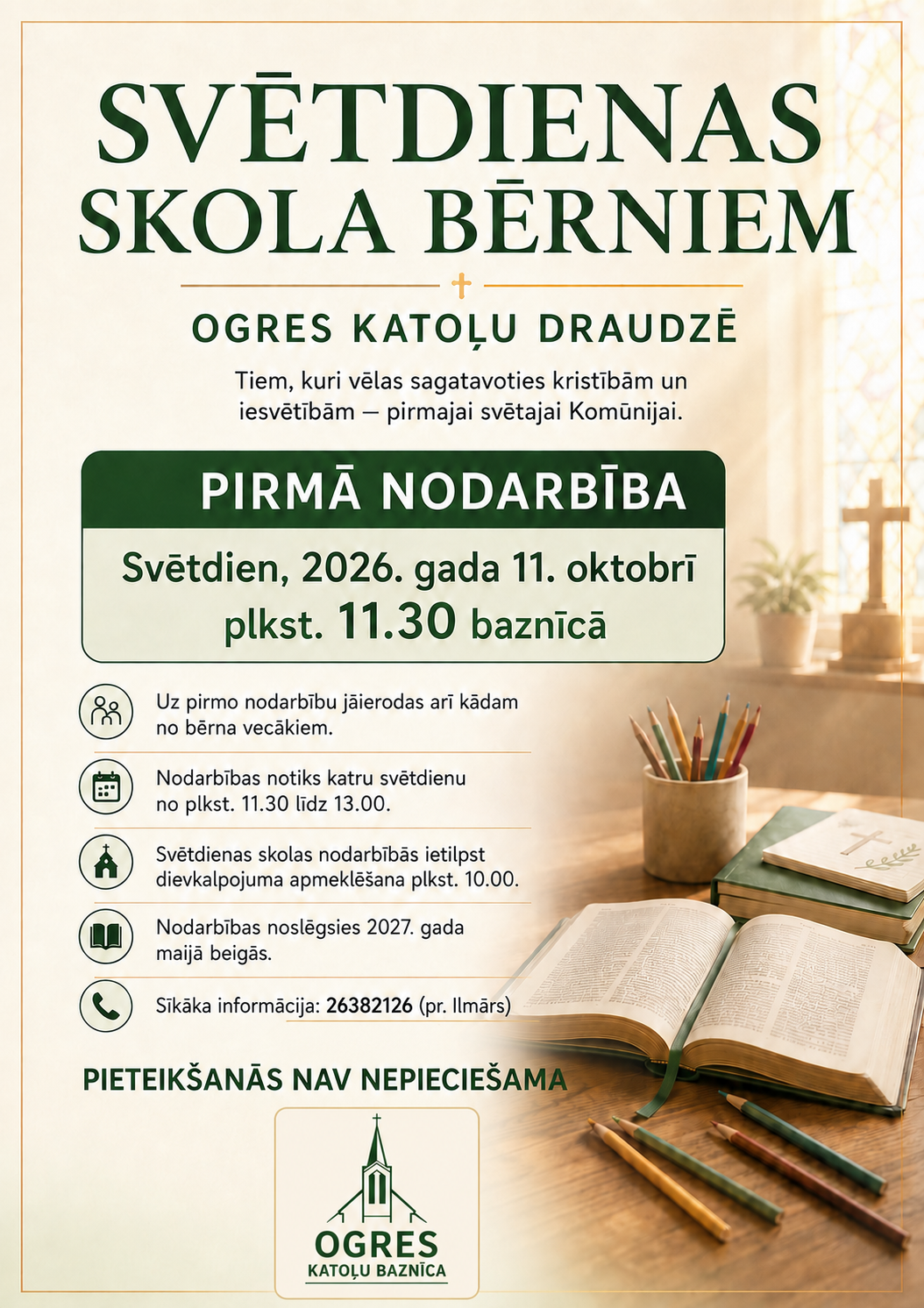 SVĒTDIENAS SKOLA BĒRNIEM

OGRES KATOĻU DRAUDZĒ

Tiem, kuri vēlas sagatavoties kristībām un iesvētībām — pirmajai svētajai Komūnijai.

PIRMĀ NODARBĪBA

Svētdien, 2026. gada 11. oktobrī plkst. 11.30 baznīcā

Uz pirmo nodarbību jāierodas arī kādam no bērna vecākiem.

Nodarbības notiks katru svētdienu no plkst. 11.30 līdz 13.00.

Svētdienas skolas nodarbībās ietilpst dievkalpojuma apmeklēšana plkst. 10.00.

Nodarbības noslēgsies 2027. gada maijā beigās.

Sīkāka informācija: 26382126 (pr. Ilmārs)

PIETEIKŠANĀS NAV NEPIECIEŠAMA

OGRES
KATOĻU BAZNĪCA